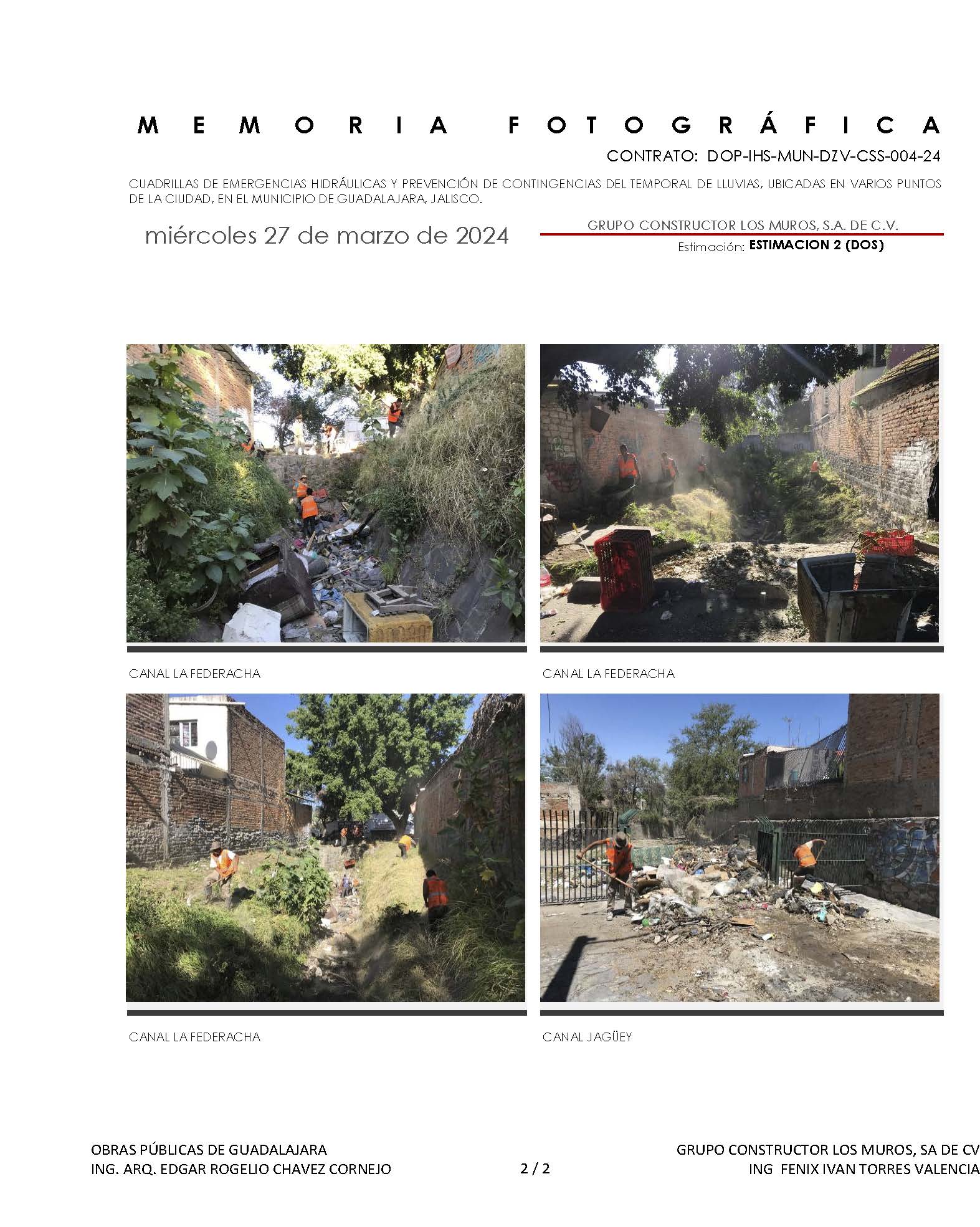 MEMORIA FOTOGRÁFICA

CONTRATO: DOP-IHS-MUN-DZV-CSS-004-24

CUADRILLAS DE EMERGENCIAS HIDRÁULICAS Y PREVENCIÓN DE CONTINGENCIAS DEL TEMPORAL DE LLUVIAS, UBICADAS EN VARIOS PUNTOS DE LA CIUDAD, EN EL MUNICIPIO DE GUADALAJARA, JALISCO.

miércoles 27 de marzo de 2024

GRUPO CONSTRUCTOR LOS MUROS, S.A. DE C.V.

Estimación: ESTIMACION 2 (DOS)

CANAL LA FEDERACHA

CANAL LA FEDERACHA

CANAL LA FEDERACHA

CANAL JAGÜEY

OBRAS PÚBLICAS DE GUADALAJARA
ING. ARQ. EDGAR ROGELIO CHAVEZ CORNEJO

2 / 2

GRUPO CONSTRUCTOR LOS MUROS, SA DE CV
ING FENIX IVAN TORRES VALENCIA